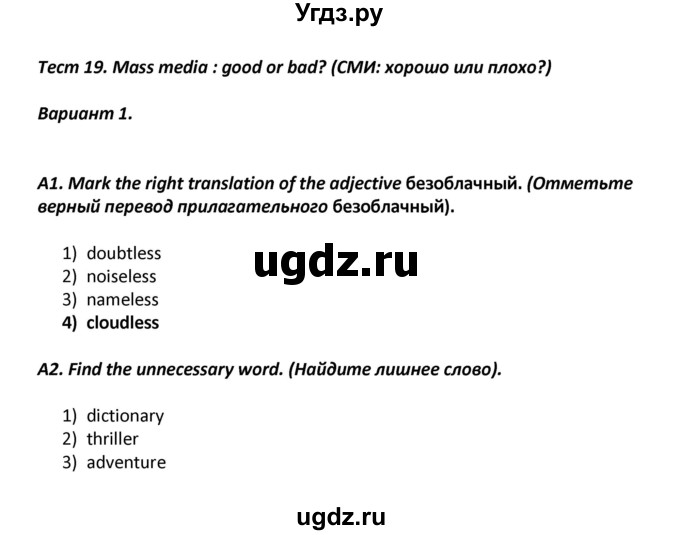 Угдз.ру

Тест 19. Mass media : good or bad? (СМИ: хорошо или плохо?)

Вариант 1.

A1. Mark the right translation of the adjective безоблачный. (Отметьте верный перевод прилагательного безоблачный).

1) doubtless
2) noiseless
3) nameless
4) cloudless

ugdz.ru

A2. Find the unnecessary word. (Найдите лишнее слово).

1) dictionary
2) thriller
3) adventure

ugdz.ru